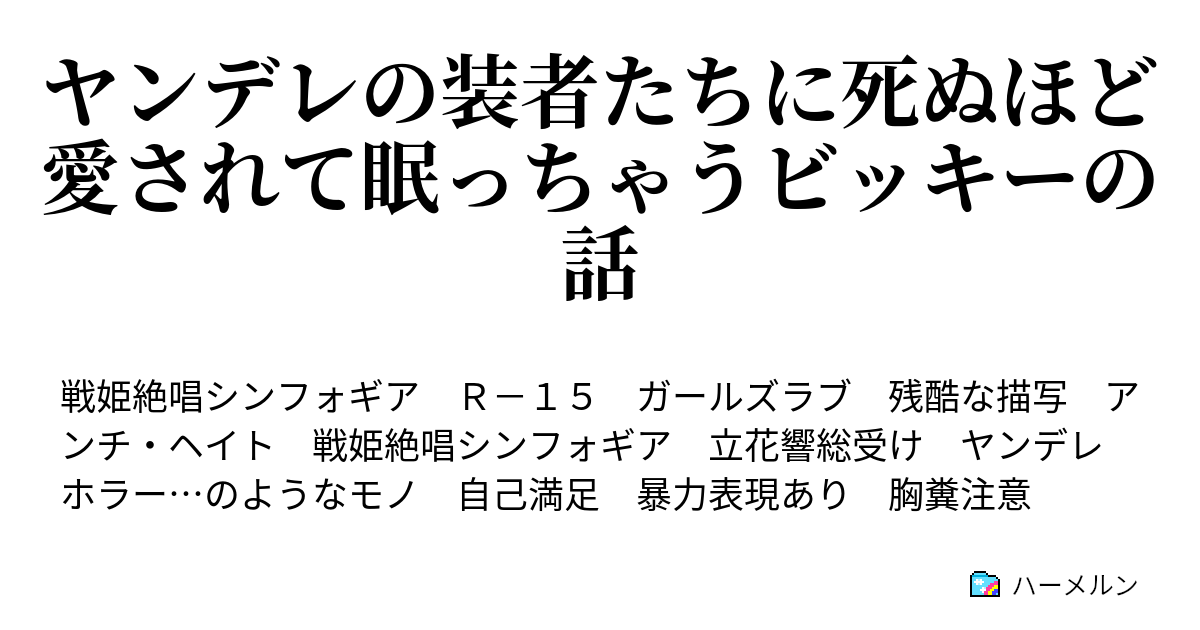 ヤンデレの装者たちに死ぬほど愛されて眠っちゃうビッキーの話

戦姫絶唱シンフォギア　Ｒ－１５　ガールズラブ　残酷な描写　アンチ・ヘイト　戦姫絶唱シンフォギア　立花響総受け　ヤンデレ　ホラー…のようなモノ　自己満足　暴力表現あり　胸糞注意

ハーメルン